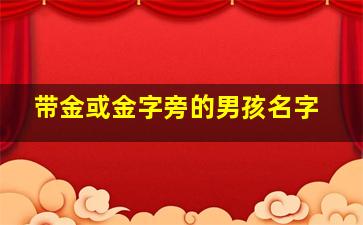 带金或金字旁的男孩名字